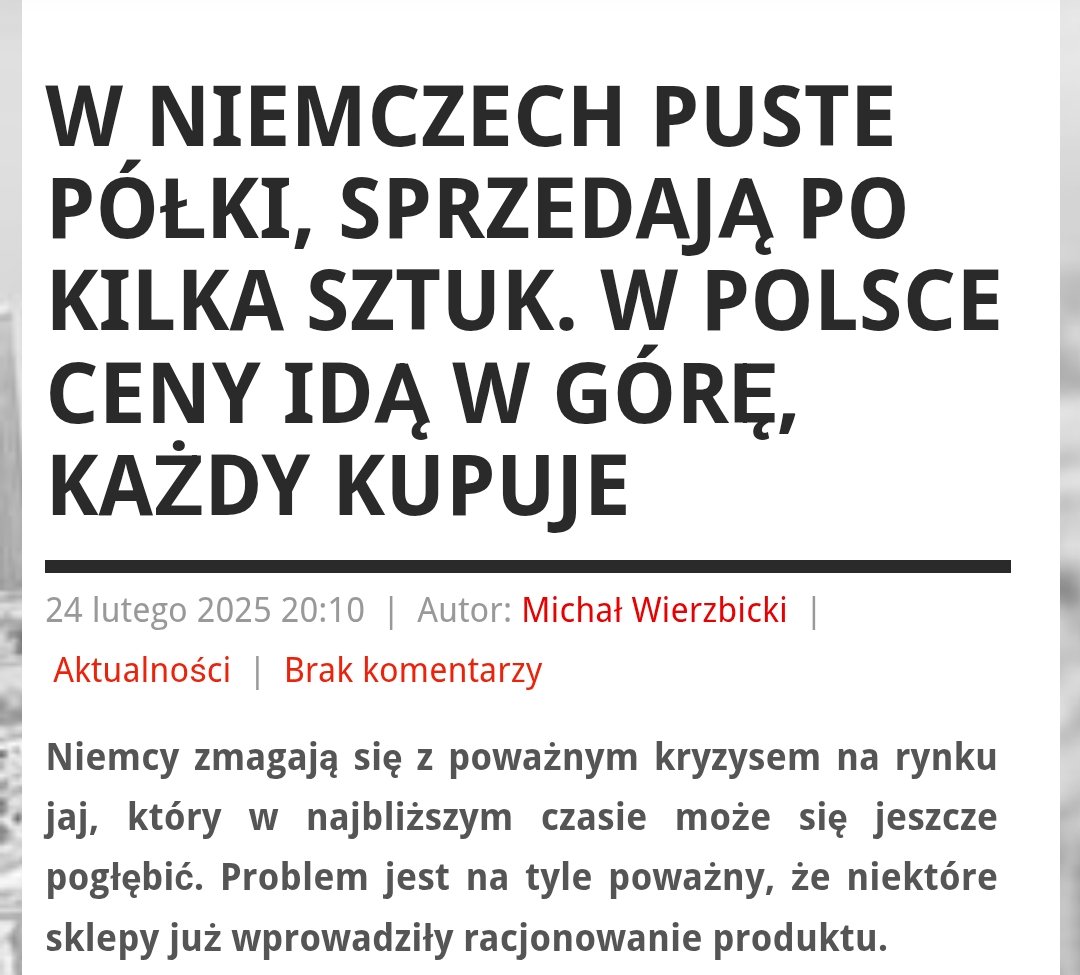 W NIEMCZECH PUSTE PÓŁKI, SPRZEDAJĄ PO KILKA SZTUK. W POLSCE CENY IDĄ W GÓRĘ, KAŻDY KUPUJE

24 lutego 2025 20:10 | Autor: Michał Wierzbicki | Aktualności | Brak komentarzy

Niemcy zmagają się z poważnym kryzysem na rynku jaj, który w najbliższym czasie może się jeszcze pogłębić. Problem jest na tyle poważny, że niektóre sklepy już wprowadziły racjonowanie produktu.